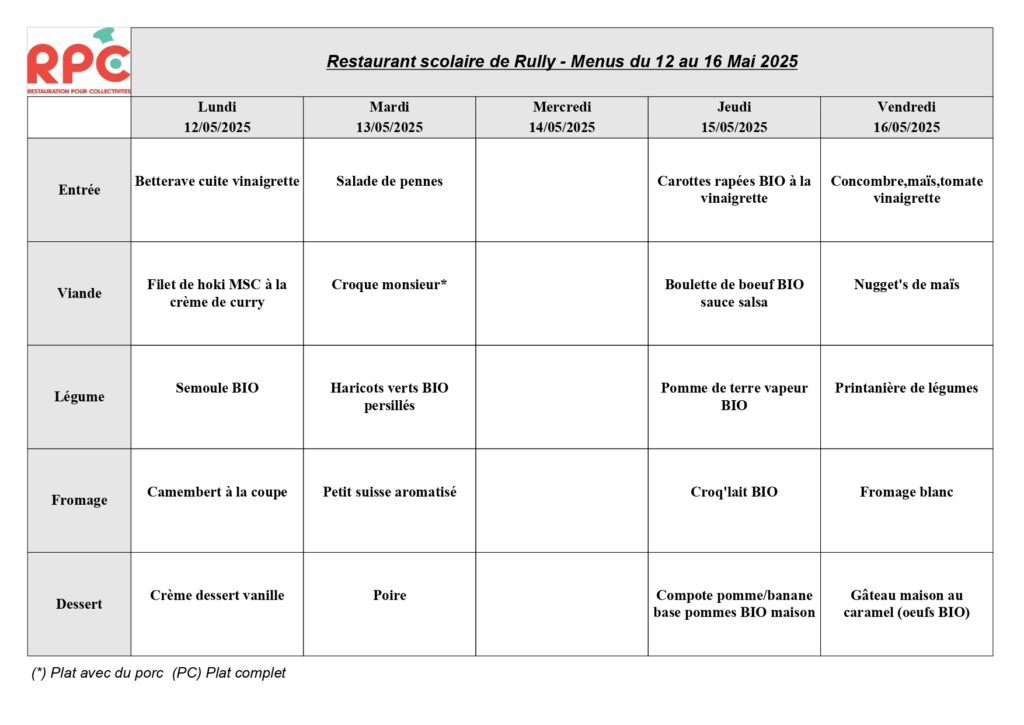 RPC
RESTAURATION POUR COLLECTIVITES

Restaurant scolaire de Rully - Menus du 12 au 16 Mai 2025

| | Lundi 12/05/2025 | Mardi 13/05/2025 | Mercredi 14/05/2025 | Jeudi 15/05/2025 | Vendredi 16/05/2025 |
|---|---|---|---|---|---|
| Entrée | Betterave cuite vinaigrette | Salade de pennes | | Carottes rapées BIO à la vinaigrette | Concombre,maïs,tomate vinaigrette |
| Viande | Filet de hoki MSC à la crème de curry | Croque monsieur* | | Boulette de boeuf BIO sauce salsa | Nugget's de maïs |
| Légume | Semoule BIO | Haricots verts BIO persillés | | Pomme de terre vapeur BIO | Printanière de légumes |
| Fromage | Camembert à la coupe | Petit suisse aromatisé | | Croq'lait BIO | Fromage blanc |
| Dessert | Crème dessert vanille | Poire | | Compote pomme/banane base pommes BIO maison | Gâteau maison au caramel (oeufs BIO) |

(*) Plat avec du porc (PC) Plat complet